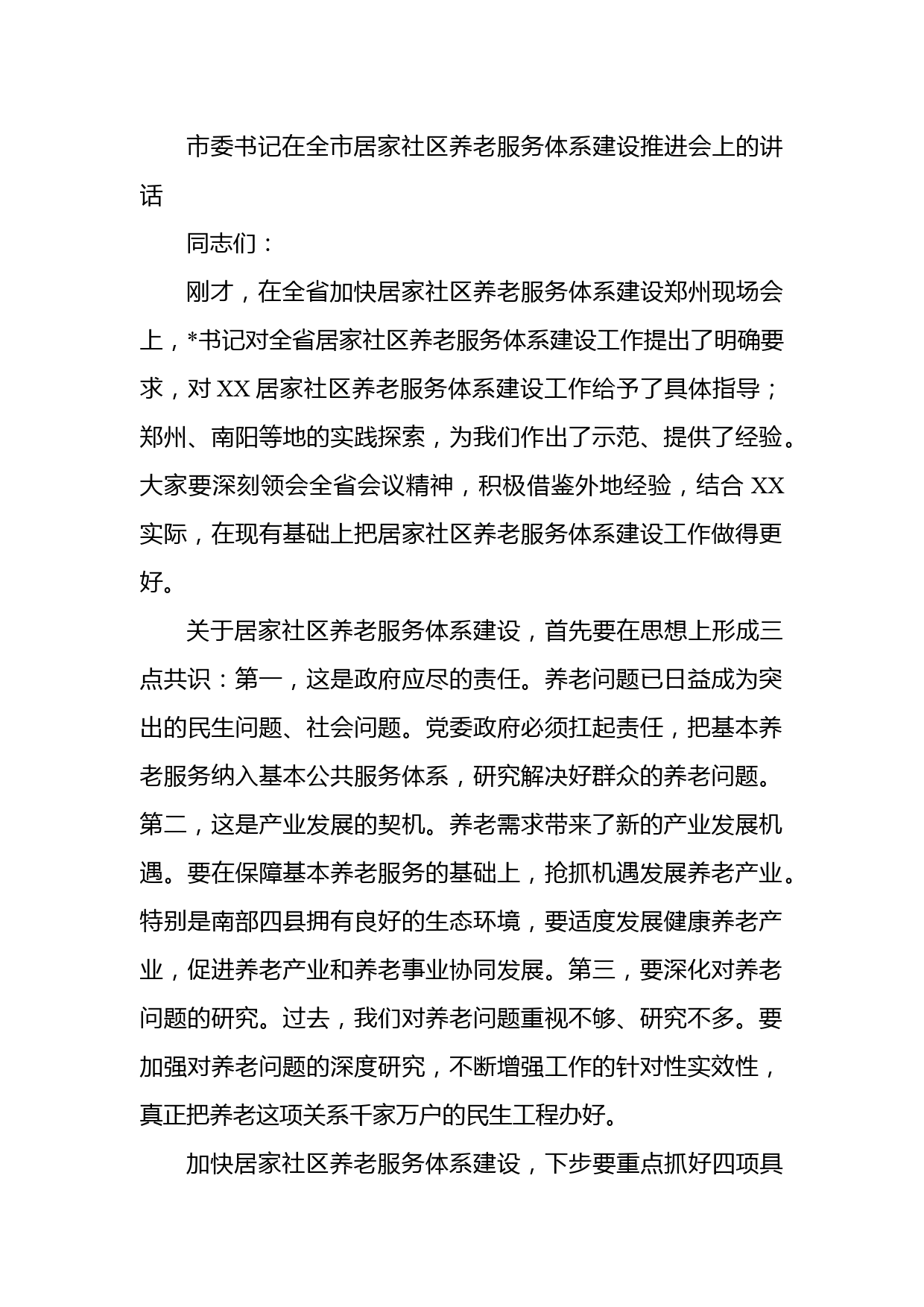 市委书记在全市居家社区养老服务体系建设推进会上的讲话

同志们：

刚才，在全省加快居家社区养老服务体系建设郑州现场会上，*书记对全省居家社区养老服务体系建设工作提出了明确要求，对XX居家社区养老服务体系建设工作给予了具体指导；郑州、南阳等地的实践探索，为我们作出了示范、提供了经验。大家要深刻领会全省会议精神，积极借鉴外地经验，结合XX实际，在现有基础上把居家社区养老服务体系建设工作做得更好。

关于居家社区养老服务体系建设，首先要在思想上形成三点共识：第一，这是政府应尽的责任。养老问题已日益成为突出的民生问题、社会问题。党委政府必须扛起责任，把基本养老服务纳入基本公共服务体系，研究解决好群众的养老问题。第二，这是产业发展的契机。养老需求带来了新的产业发展机遇。要在保障基本养老服务的基础上，抢抓机遇发展养老产业。特别是南部四县拥有良好的生态环境，要适度发展健康养老产业，促进养老产业和养老事业协同发展。第三，要深化对养老问题的研究。过去，我们对养老问题重视不够、研究不多。要加强对养老问题的深度研究，不断增强工作的针对性实效性，真正把养老这项关系千家万户的民生工程办好。

加快居家社区养老服务体系建设，下步要重点抓好四项具